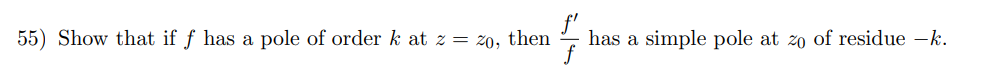 55) Show that if $f$ has a pole of order $k$ at $z = z_0$, then $\frac{f'}{f}$ has a simple pole at $z_0$ of residue $-k$.